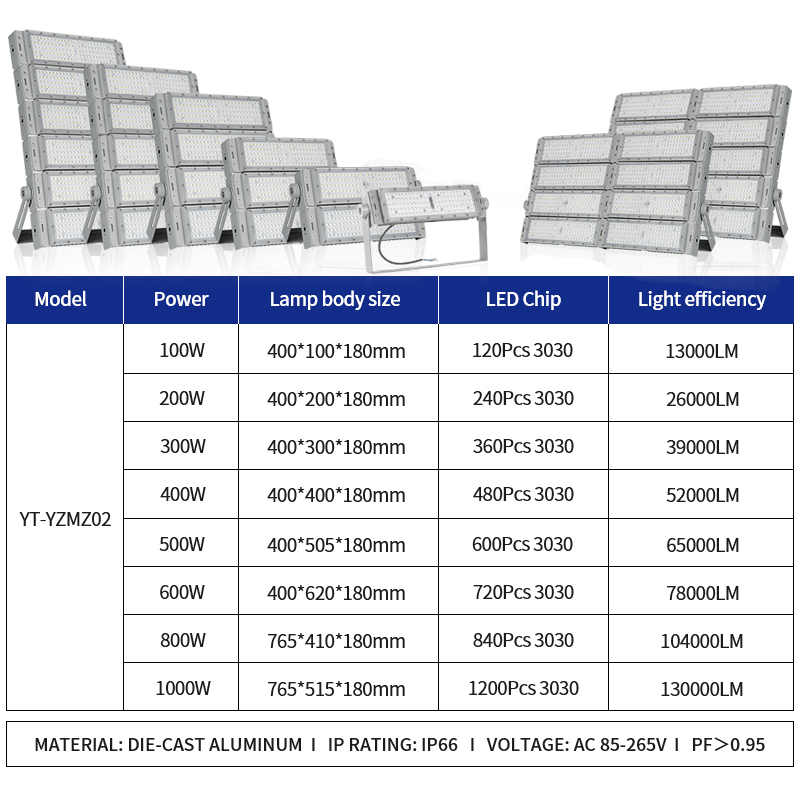 | Model | Power | Lamp body size | LED Chip | Light efficiency |
|---|---|---|---|---|
| YT-YZMZ02 | 100W | 400\*100\*180mm | 120Pcs 3030 | 13000LM |
| | 200W | 400\*200\*180mm | 240Pcs 3030 | 26000LM |
| | 300W | 400\*300\*180mm | 360Pcs 3030 | 39000LM |
| | 400W | 400\*400\*180mm | 480Pcs 3030 | 52000LM |
| | 500W | 400\*505\*180mm | 600Pcs 3030 | 65000LM |
| | 600W | 400\*620\*180mm | 720Pcs 3030 | 78000LM |
| | 800W | 765\*410\*180mm | 840Pcs 3030 | 104000LM |
| | 1000W | 765\*515\*180mm | 1200Pcs 3030 | 130000LM |

MATERIAL: DIE-CAST ALUMINUM I IP RATING: IP66 I VOLTAGE: AC 85-265V I PF＞0.95